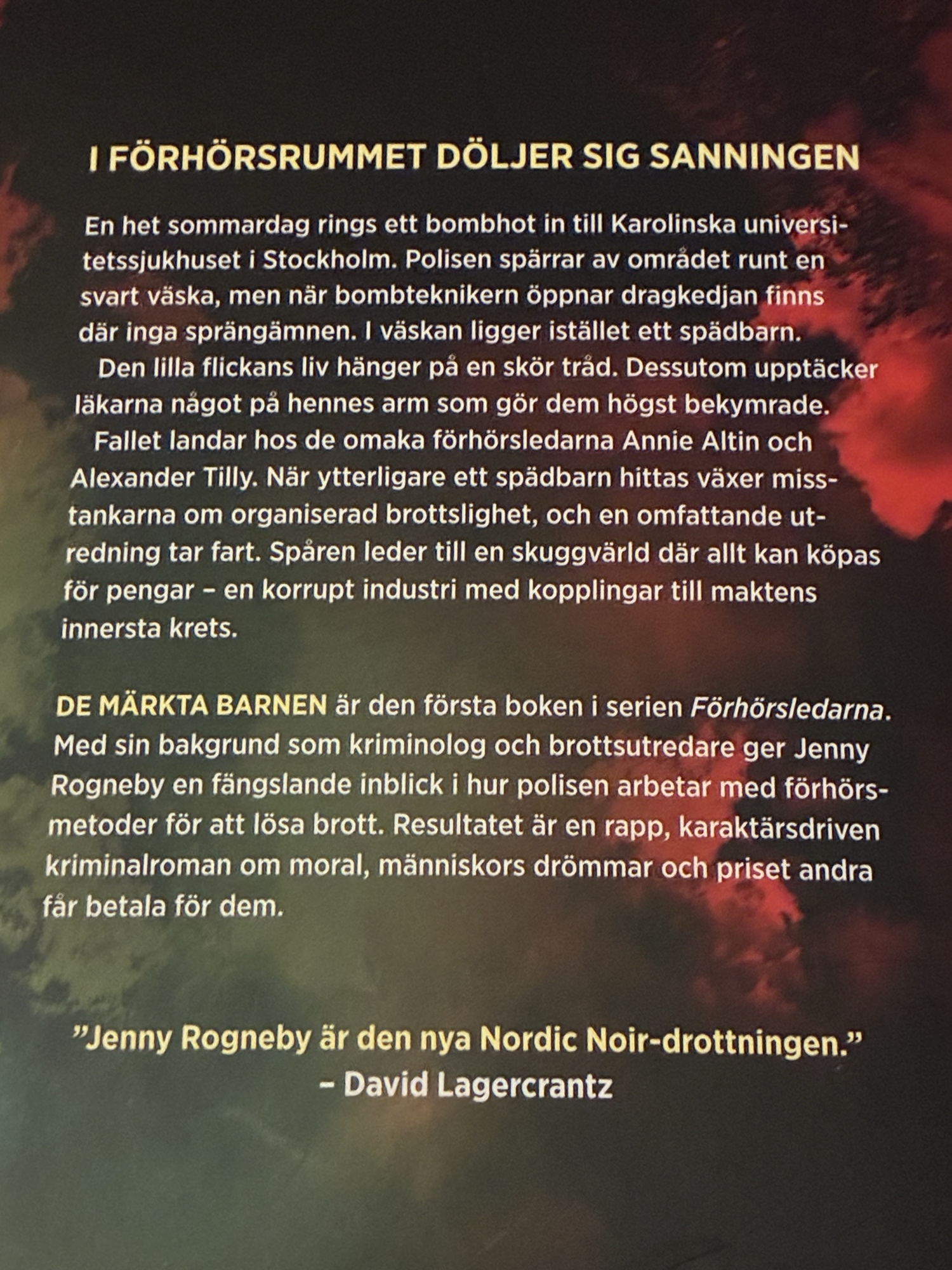 I FÖRHÖRSRUMMET DÖLJER SIG SANNINGEN

En het sommardag rings ett bombhot in till Karolinska universitetssjukhuset i Stockholm. Polisen spärrar av området runt en svart väska, men när bombteknikern öppnar dragkedjan finns där inga sprängämnen. I väskan ligger istället ett spädbarn.

Den lilla flickans liv hänger på en skör tråd. Dessutom upptäcker läkarna något på hennes arm som gör dem högst bekymrade.

Fallet landar hos de omaka förhörsledarna Annie Altin och Alexander Tilly. När ytterligare ett spädbarn hittas växer misstankarna om organiserad brottslighet, och en omfattande utredning tar fart. Spåren leder till en skuggvärld där allt kan köpas för pengar – en korrupt industri med kopplingar till maktens innersta krets.

DE MÄRKTA BARNEN är den första boken i serien Förhörsledarna. Med sin bakgrund som kriminolog och brottsutredare ger Jenny Rogneby en fängslande inblick i hur polisen arbetar med förhörsmetoder för att lösa brott. Resultatet är en rapp, karaktärsdriven kriminalroman om moral, människors drömmar och priset andra får betala för dem.

”Jenny Rogneby är den nya Nordic Noir-drottningen.”
– David Lagercrantz